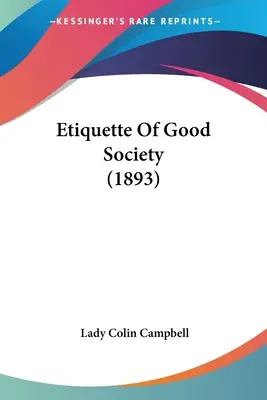 —KESSINGER'S RARE REPRINTS—

Etiquette Of Good Society (1893)

Lady Colin Campbell